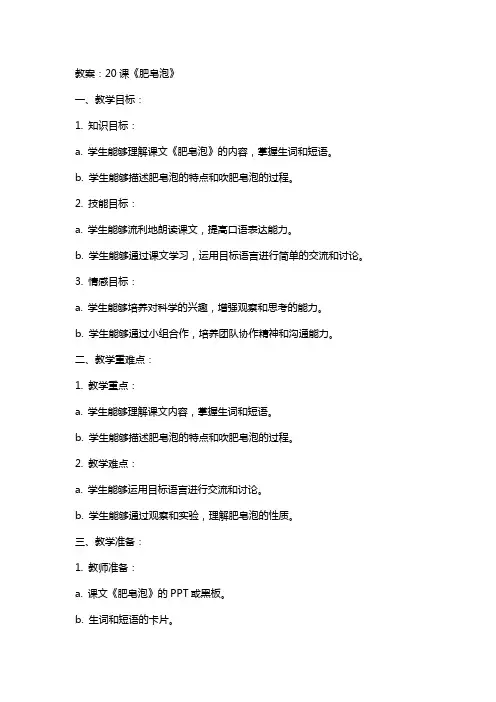 教案：20 课《肥皂泡》

一、教学目标：

1. 知识目标：

a. 学生能够理解课文《肥皂泡》的内容，掌握生词和短语。

b. 学生能够描述肥皂泡的特点和吹肥皂泡的过程。

2. 技能目标：

a. 学生能够流利地朗读课文，提高口语表达能力。

b. 学生能够通过课文学习，运用目标语言进行简单的交流和讨论。

3. 情感目标：

a. 学生能够培养对科学的兴趣，增强观察和思考的能力。

b. 学生能够通过小组合作，培养团队协作精神和沟通能力。

二、教学重难点：

1. 教学重点：

a. 学生能够理解课文内容，掌握生词和短语。

b. 学生能够描述肥皂泡的特点和吹肥皂泡的过程。

2. 教学难点：

a. 学生能够运用目标语言进行交流和讨论。

b. 学生能够通过观察和实验，理解肥皂泡的性质。

三、教学准备：

1. 教师准备：

a. 课文《肥皂泡》的 PPT 或黑板。

b. 生词和短语的卡片。